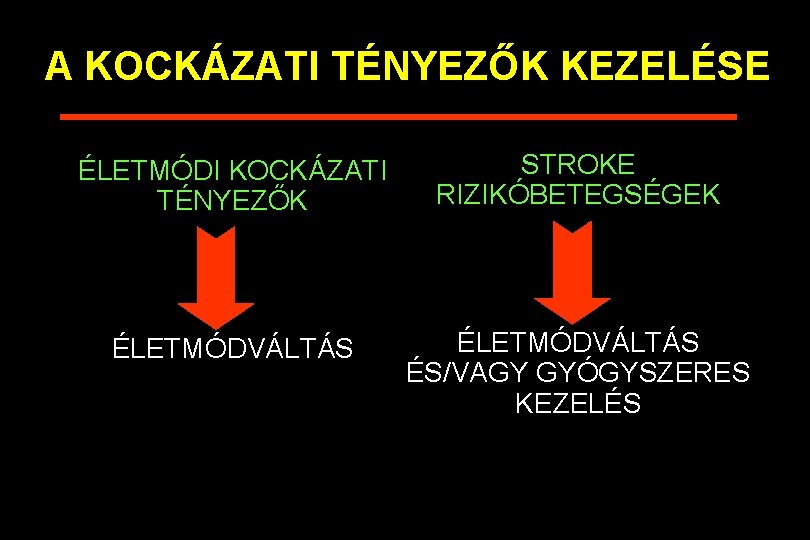 A KOCKÁZATI TÉNYEZŐK KEZELÉSE

ÉLETMÓDI KOCKÁZATI TÉNYEZŐK

ÉLETMÓDVÁLTÁS

STROKE RIZIKÓBETEGSÉGEK

ÉLETMÓDVÁLTÁS ÉS/VAGY GYÓGYSZERES KEZELÉS